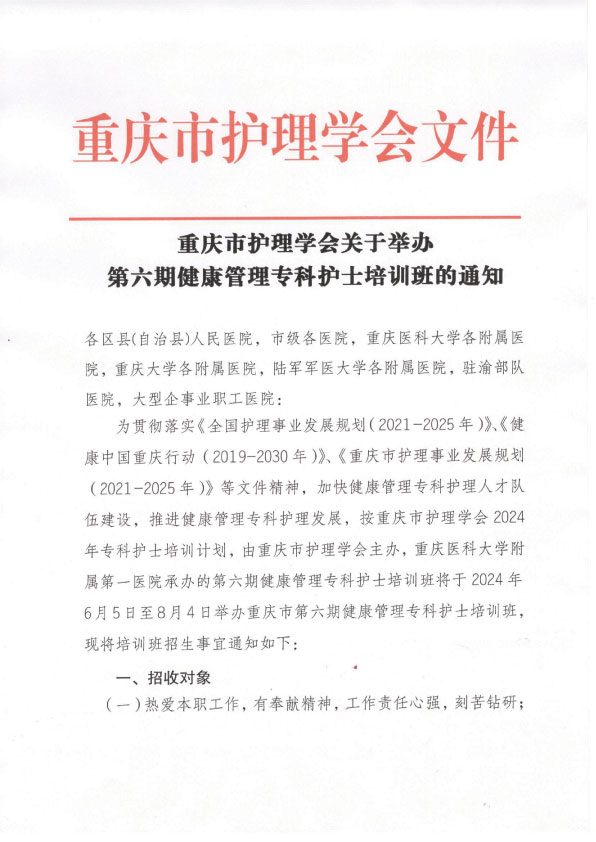 重庆市护理学会文件

重庆市护理学会关于举办
第六期健康管理专科护士培训班的通知

各区县(自治县)人民医院，市级各医院，重庆医科大学各附属医院，重庆大学各附属医院，陆军军医大学各附属医院，驻渝部队医院，大型企事业职工医院：

为贯彻落实《全国护理事业发展规划（2021-2025年）》、《健康中国重庆行动（2019-2030年）》、《重庆市护理事业发展规划（2021-2025年）》等文件精神，加快健康管理专科护理人才队伍建设，推进健康管理专科护理发展，按重庆市护理学会2024年专科护士培训计划，由重庆市护理学会主办，重庆医科大学附属第一医院承办的第六期健康管理专科护士培训班将于2024年6月5日至8月4日举办重庆市第六期健康管理专科护士培训班，现将培训班招生事宜通知如下：

一、招收对象

（一）热爱本职工作，有奉献精神，工作责任心强，刻苦钻研；